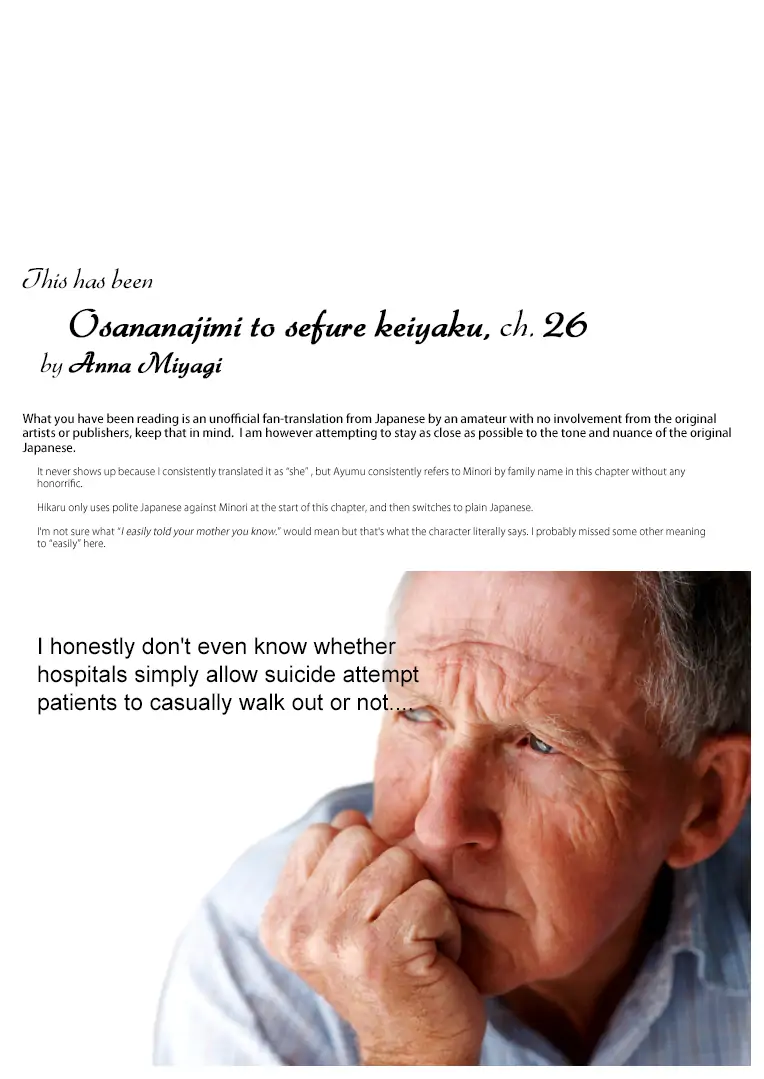 This has been

Osananajimi to sefure keiyaku, ch. 26

by Anna Miyagi

What you have been reading is an unofficial fan-translation from Japanese by an amateur with no involvement from the original artists or publishers, keep that in mind. I am however attempting to stay as close as possible to the tone and nuance of the original Japanese.

It never shows up because I consistently translated it as "she" , but Ayumu consistently refers to Minori by family name in this chapter without any honorrific.

Hikaru only uses polite Japanese against Minori at the start of this chapter, and then switches to plain Japanese.

I'm not sure what "I easily told your mother you know." would mean but that's what the character literally says. I probably missed some other meaning to "easily" here.

I honestly don't even know whether hospitals simply allow suicide attempt patients to casually walk out or not....